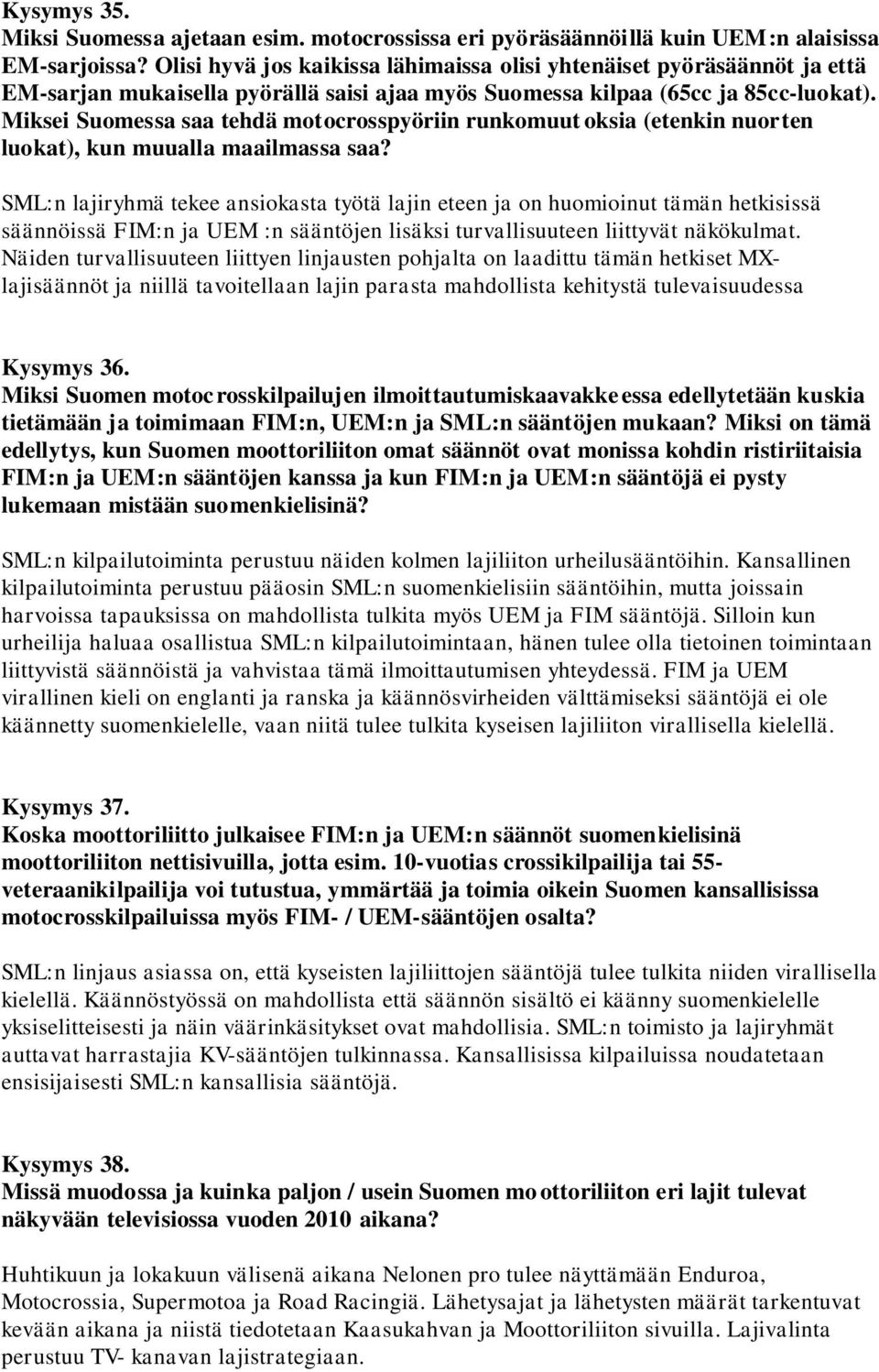 Kysymys 35.
Miksi Suomessa ajetaan esim. motocrossissa eri pyöräsäännöillä kuin UEM:n alaisissa EM-sarjoissa? Olisi hyvä jos kaikissa lähimaissa olisi yhtenäiset pyöräsäännöt ja että EM-sarjan mukaisella pyörällä saisi ajaa myös Suomessa kilpaa (65cc ja 85cc-luokat). Miksei Suomessa saa tehdä motocrosspyöriin runkomuutoksia (etenkin nuorten luokat), kun muualla maailmassa saa?

SML:n lajiryhmä tekee ansiokasta työtä lajin eteen ja on huomioinut tämän hetkisissä säännöissä FIM:n ja UEM :n sääntöjen lisäksi turvallisuuteen liittyvät näkökulmat. Näiden turvallisuuteen liittyen linjausten pohjalta on laadittu tämän hetkiset MX-lajisäännöt ja niillä tavoitellaan lajin parasta mahdollista kehitystä tulevaisuudessa

Kysymys 36.
Miksi Suomen motocrosskilpailujen ilmoittautumiskaavakkeessa edellytetään kuskia tietämään ja toimimaan FIM:n, UEM:n ja SML:n sääntöjen mukaan? Miksi on tämä edellytys, kun Suomen moottoriliiton omat säännöt ovat monissa kohdin ristiriitaisia FIM:n ja UEM:n sääntöjen kanssa ja kun FIM:n ja UEM:n sääntöjä ei pysty lukemaan mistään suomenkielisinä?

SML:n kilpailutoiminta perustuu näiden kolmen lajiliiton urheilusääntöihin. Kansallinen kilpailutoiminta perustuu pääosin SML:n suomenkielisiin sääntöihin, mutta joissain harvoissa tapauksissa on mahdollista tulkita myös UEM ja FIM sääntöjä. Silloin kun urheilija haluaa osallistua SML:n kilpailutoimintaan, hänen tulee olla tietoinen toimintaan liittyvistä säännöistä ja vahvistaa tämä ilmoittautumisen yhteydessä. FIM ja UEM virallinen kieli on englanti ja ranska ja käännösvirheiden välttämiseksi sääntöjä ei ole käännetty suomenkielelle, vaan niitä tulee tulkita kyseisen lajiliiton virallisella kielellä.

Kysymys 37.
Koska moottoriliitto julkaisee FIM:n ja UEM:n säännöt suomenkielisinä moottoriliiton nettisivuilla, jotta esim. 10-vuotias crossikilpailija tai 55-veteraanikilpailija voi tutustua, ymmärtää ja toimia oikein Suomen kansallisissa motocrosskilpailuissa myös FIM- / UEM-sääntöjen osalta?

SML:n linjaus asiassa on, että kyseisten lajiliittojen sääntöjä tulee tulkita niiden virallisella kielellä. Käännöstyössä on mahdollista että säännön sisältö ei käänny suomenkielelle yksiselitteisesti ja näin väärinkäsitykset ovat mahdollisia. SML:n toimisto ja lajiryhmät auttavat harrastajia KV-sääntöjen tulkinnassa. Kansallisissa kilpailuissa noudatetaan ensisijaisesti SML:n kansallisia sääntöjä.

Kysymys 38.
Missä muodossa ja kuinka paljon / usein Suomen moottoriliiton eri lajit tulevat näkyvään televisiossa vuoden 2010 aikana?

Huhtikuun ja lokakuun välisenä aikana Nelonen pro tulee näyttämään Enduroa, Motocrossia, Supermotoa ja Road Racingiä. Lähetysajat ja lähetysten määrät tarkentuvat kevään aikana ja niistä tiedotetaan Kaasukahvan ja Moottoriliiton sivuilla. Lajivalinta perustuu TV- kanavan lajistrategiaan.